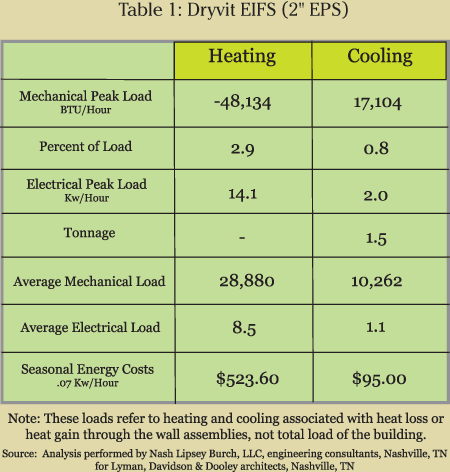 Table 1: Dryvit EIFS (2" EPS)

| | Heating | Cooling |
|---|---|---|
| Mechanical Peak Load BTU/Hour | -48,134 | 17,104 |
| Percent of Load | 2.9 | 0.8 |
| Electrical Peak Load Kw/Hour | 14.1 | 2.0 |
| Tonnage | - | 1.5 |
| Average Mechanical Load | 28,880 | 10,262 |
| Average Electrical Load | 8.5 | 1.1 |
| Seasonal Energy Costs .07 Kw/Hour | \$523.60 | \$95.00 |

Note: These loads refer to heating and cooling associated with heat loss or heat gain through the wall assemblies, not total load of the building.

Source: Analysis performed by Nash Lipsey Burch, LLC, engineering consultants, Nashville, TN for Lyman, Davidson & Dooley architects, Nashville, TN